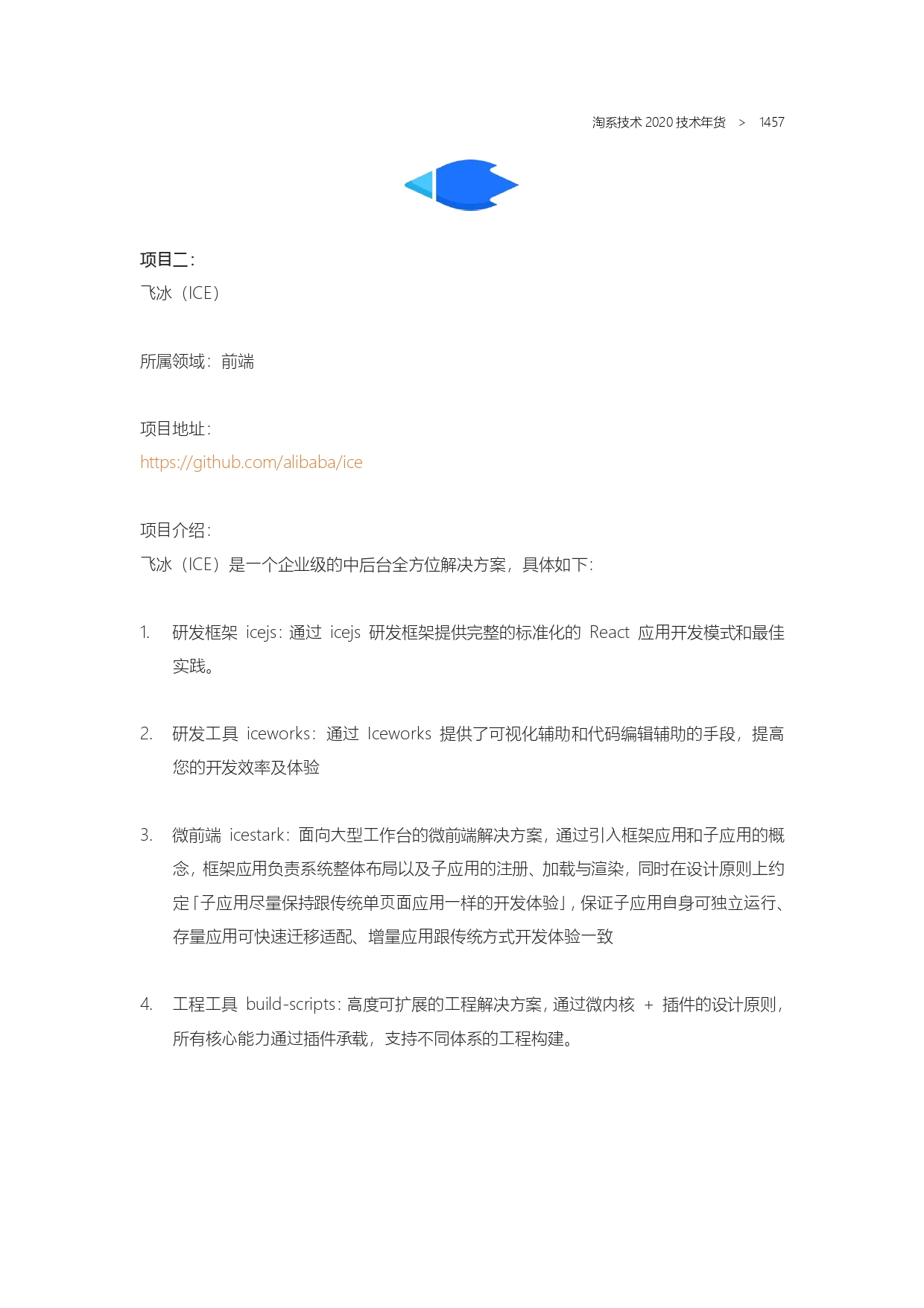 淘系技术 2020 技术年货 > 1457

项目二：
飞冰（ICE）

所属领域：前端

项目地址：
https://github.com/alibaba/ice

项目介绍：
飞冰（ICE）是一个企业级的中后台全方位解决方案，具体如下：

1. 研发框架 icejs：通过 icejs 研发框架提供完整的标准化的 React 应用开发模式和最佳实践。

2. 研发工具 iceworks：通过 Iceworks 提供了可视化辅助和代码编辑辅助的手段，提高您的开发效率及体验

3. 微前端 icestark：面向大型工作台的微前端解决方案，通过引入框架应用和子应用的概念，框架应用负责系统整体布局以及子应用的注册、加载与渲染，同时在设计原则上约定「子应用尽量保持跟传统单页面应用一样的开发体验」，保证子应用自身可独立运行、存量应用可快速迁移适配、增量应用跟传统方式开发体验一致

4. 工程工具 build-scripts：高度可扩展的工程解决方案，通过微内核 + 插件的设计原则，所有核心能力通过插件承载，支持不同体系的工程构建。